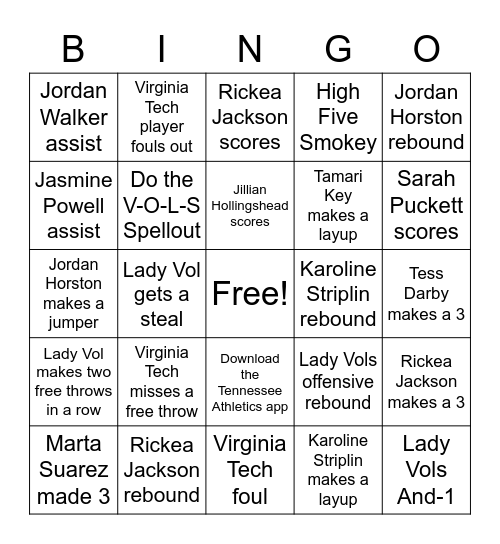 | B | I | N | G | O |
|---|---|---|---|---|
| Jordan Walker assist | Virginia Tech player fouls out | Rickea Jackson scores | High Five Smokey | Jordan Horston rebound |
| Jasmine Powell assist | Do the V-O-L-S Spellout | Jillian Hollingshead scores | Tamari Key makes a layup | Sarah Puckett scores |
| Jordan Horston makes a jumper | Lady Vol gets a steal | Free! | Karoline Striplin rebound | Tess Darby makes a 3 |
| Lady Vol makes two free throws in a row | Virginia Tech misses a free throw | Download the Tennessee Athletics app | Lady Vols offensive rebound | Rickea Jackson makes a 3 |
| Marta Suarez made 3 | Rickea Jackson rebound | Virginia Tech foul | Karoline Striplin makes a layup | Lady Vols And-1 |